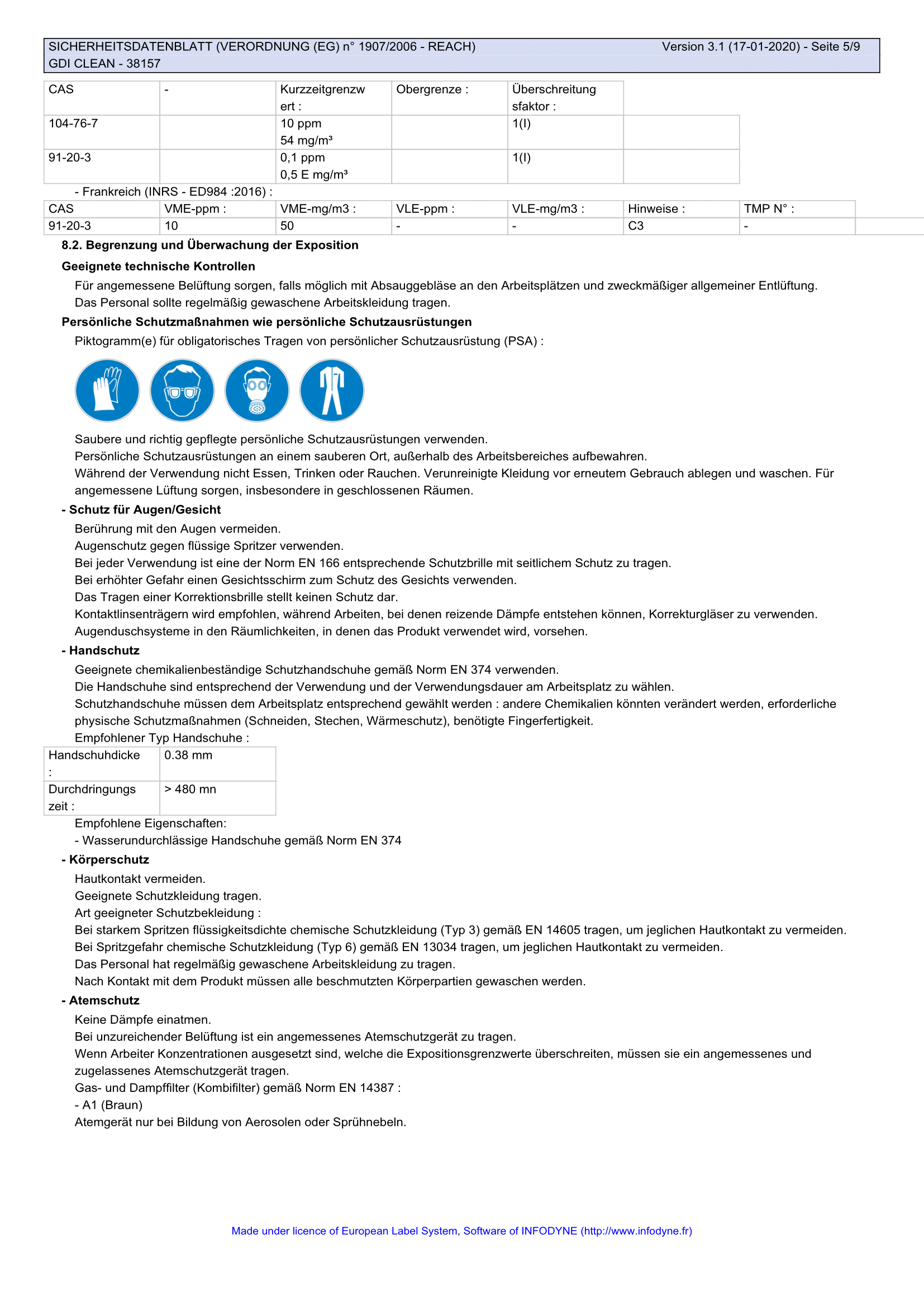 SICHERHEITSDATENBLATT (VERORDNUNG (EG) n° 1907/2006 - REACH) Version 3.1 (17-01-2020) - Seite 5/9
GDI CLEAN - 38157

| CAS | - | Kurzzeitgrenzwert : | Obergrenze : | Überschreitungsfaktor : | |
|---|---|---|---|---|---|
| 104-76-7 | | 10 ppm 54 mg/m³ | | 1(I) | |
| 91-20-3 | | 0,1 ppm 0,5 E mg/m³ | | 1(I) | |

- Frankreich (INRS - ED984 :2016) :

| CAS | VME-ppm : | VME-mg/m3 : | VLE-ppm : | VLE-mg/m3 : | Hinweise : | TMP N° : |
|---|---|---|---|---|---|---|
| 91-20-3 | 10 | 50 | - | - | C3 | - |

8.2. Begrenzung und Überwachung der Exposition

Geeignete technische Kontrollen

Für angemessene Belüftung sorgen, falls möglich mit Absauggebläse an den Arbeitsplätzen und zweckmäßiger allgemeiner Entlüftung.
Das Personal sollte regelmäßig gewaschene Arbeitskleidung tragen.

Persönliche Schutzmaßnahmen wie persönliche Schutzausrüstungen

Piktogramm(e) für obligatorisches Tragen von persönlicher Schutzausrüstung (PSA) :

Saubere und richtig gepflegte persönliche Schutzausrüstungen verwenden.
Persönliche Schutzausrüstungen an einem sauberen Ort, außerhalb des Arbeitsbereiches aufbewahren.
Während der Verwendung nicht Essen, Trinken oder Rauchen. Verunreinigte Kleidung vor erneutem Gebrauch ablegen und waschen. Für angemessene Lüftung sorgen, insbesondere in geschlossenen Räumen.

- Schutz für Augen/Gesicht

Berührung mit den Augen vermeiden.
Augenschutz gegen flüssige Spritzer verwenden.
Bei jeder Verwendung ist eine der Norm EN 166 entsprechende Schutzbrille mit seitlichem Schutz zu tragen.
Bei erhöhter Gefahr einen Gesichtsschirm zum Schutz des Gesichts verwenden.
Das Tragen einer Korrektionsbrille stellt keinen Schutz dar.
Kontaktlinsenträgern wird empfohlen, während Arbeiten, bei denen reizende Dämpfe entstehen können, Korrekturgläser zu verwenden.
Augenduschsysteme in den Räumlichkeiten, in denen das Produkt verwendet wird, vorsehen.

- Handschutz

Geeignete chemikalienbeständige Schutzhandschuhe gemäß Norm EN 374 verwenden.
Die Handschuhe sind entsprechend der Verwendung und der Verwendungsdauer am Arbeitsplatz zu wählen.
Schutzhandschuhe müssen dem Arbeitsplatz entsprechend gewählt werden : andere Chemikalien könnten verändert werden, erforderliche physische Schutzmaßnahmen (Schneiden, Stechen, Wärmeschutz), benötigte Fingerfertigkeit.
Empfohlener Typ Handschuhe :

| Handschuhdicke : | 0.38 mm |
|---|---|
| Durchdringungszeit : | > 480 mn |

Empfohlene Eigenschaften:
- Wasserundurchlässige Handschuhe gemäß Norm EN 374

- Körperschutz

Hautkontakt vermeiden.
Geeignete Schutzkleidung tragen.
Art geeigneter Schutzbekleidung :
Bei starkem Spritzen flüssigkeitsdichte chemische Schutzkleidung (Typ 3) gemäß EN 14605 tragen, um jeglichen Hautkontakt zu vermeiden.
Bei Spritzgefahr chemische Schutzkleidung (Typ 6) gemäß EN 13034 tragen, um jeglichen Hautkontakt zu vermeiden.
Das Personal hat regelmäßig gewaschene Arbeitskleidung zu tragen.
Nach Kontakt mit dem Produkt müssen alle beschmutzten Körperpartien gewaschen werden.

- Atemschutz

Keine Dämpfe einatmen.
Bei unzureichender Belüftung ist ein angemessenes Atemschutzgerät zu tragen.
Wenn Arbeiter Konzentrationen ausgesetzt sind, welche die Expositionsgrenzwerte überschreiten, müssen sie ein angemessenes und zugelassenes Atemschutzgerät tragen.
Gas- und Dampffilter (Kombifilter) gemäß Norm EN 14387 :
- A1 (Braun)
Atemgerät nur bei Bildung von Aerosolen oder Sprühnebeln.

Made under licence of European Label System, Software of INFODYNE (http://www.infodyne.fr)